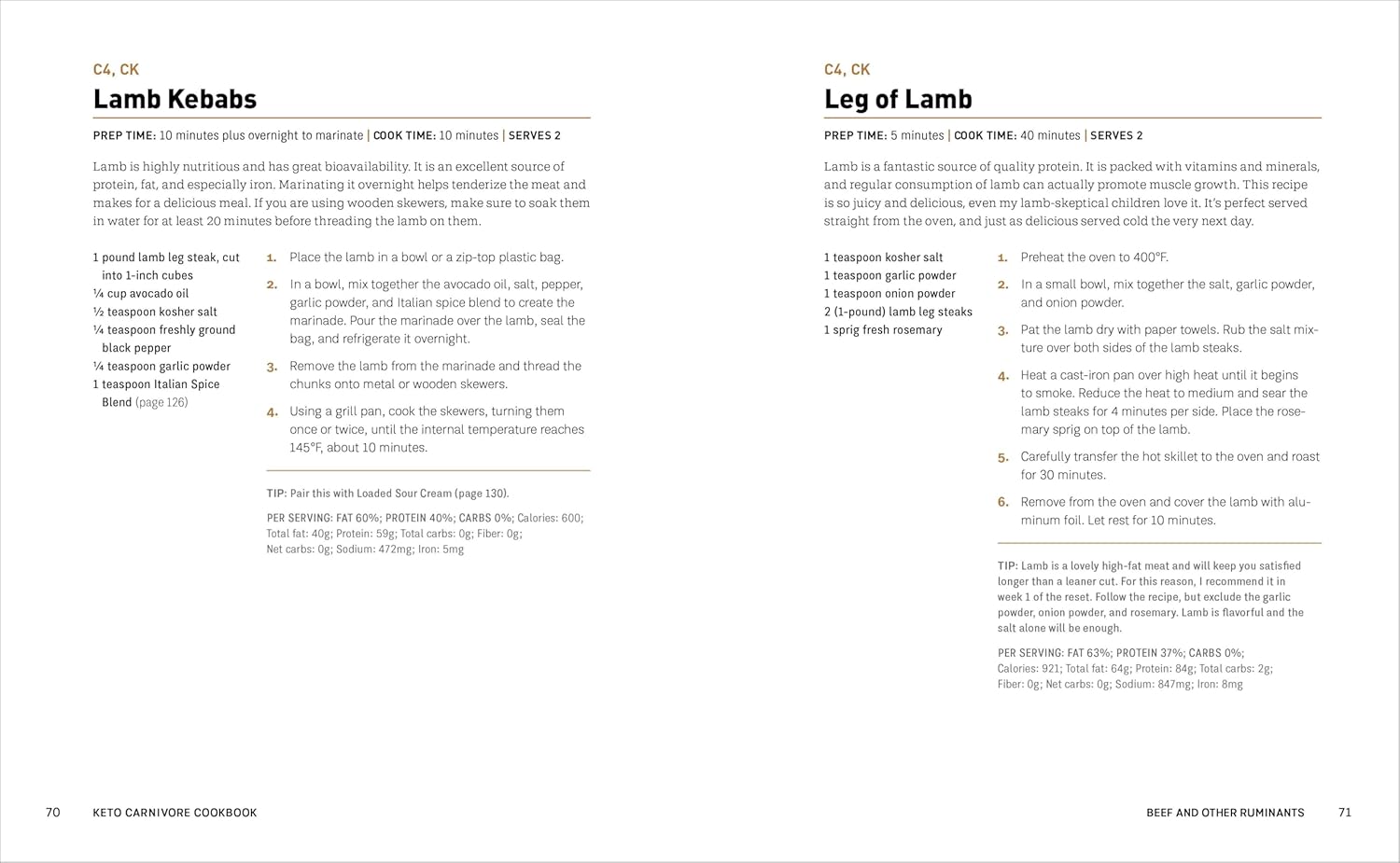 C4, CK

Lamb Kebabs

PREP TIME: 10 minutes plus overnight to marinate | COOK TIME: 10 minutes | SERVES 2

Lamb is highly nutritious and has great bioavailability. It is an excellent source of protein, fat, and especially iron. Marinating it overnight helps tenderize the meat and makes for a delicious meal. If you are using wooden skewers, make sure to soak them in water for at least 20 minutes before threading the lamb on them.

1 pound lamb leg steak, cut into 1-inch cubes
¼ cup avocado oil
½ teaspoon kosher salt
¼ teaspoon freshly ground black pepper
¼ teaspoon garlic powder
1 teaspoon Italian Spice Blend (page 126)

1. Place the lamb in a bowl or a zip-top plastic bag.

2. In a bowl, mix together the avocado oil, salt, pepper, garlic powder, and Italian spice blend to create the marinade. Pour the marinade over the lamb, seal the bag, and refrigerate it overnight.

3. Remove the lamb from the marinade and thread the chunks onto metal or wooden skewers.

4. Using a grill pan, cook the skewers, turning them once or twice, until the internal temperature reaches 145°F, about 10 minutes.

TIP: Pair this with Loaded Sour Cream (page 130).

PER SERVING: FAT 60%; PROTEIN 40%; CARBS 0%; Calories: 600; Total fat: 40g; Protein: 59g; Total carbs: 0g; Fiber: 0g; Net carbs: 0g; Sodium: 472mg; Iron: 5mg

70 KETO CARNIVORE COOKBOOK

C4, CK

Leg of Lamb

PREP TIME: 5 minutes | COOK TIME: 40 minutes | SERVES 2

Lamb is a fantastic source of quality protein. It is packed with vitamins and minerals, and regular consumption of lamb can actually promote muscle growth. This recipe is so juicy and delicious, even my lamb-skeptical children love it. It's perfect served straight from the oven, and just as delicious served cold the very next day.

1 teaspoon kosher salt
1 teaspoon garlic powder
1 teaspoon onion powder
2 (1-pound) lamb leg steaks
1 sprig fresh rosemary

1. Preheat the oven to 400°F.

2. In a small bowl, mix together the salt, garlic powder, and onion powder.

3. Pat the lamb dry with paper towels. Rub the salt mixture over both sides of the lamb steaks.

4. Heat a cast-iron pan over high heat until it begins to smoke. Reduce the heat to medium and sear the lamb steaks for 4 minutes per side. Place the rosemary sprig on top of the lamb.

5. Carefully transfer the hot skillet to the oven and roast for 30 minutes.

6. Remove from the oven and cover the lamb with aluminum foil. Let rest for 10 minutes.

TIP: Lamb is a lovely high-fat meat and will keep you satisfied longer than a leaner cut. For this reason, I recommend it in week 1 of the reset. Follow the recipe, but exclude the garlic powder, onion powder, and rosemary. Lamb is flavorful and the salt alone will be enough.

PER SERVING: FAT 63%; PROTEIN 37%; CARBS 0%; Calories: 921; Total fat: 64g; Protein: 84g; Total carbs: 2g; Fiber: 0g; Net carbs: 0g; Sodium: 847mg; Iron: 8mg

BEEF AND OTHER RUMINANTS 71